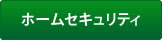 ホームセキュリティ